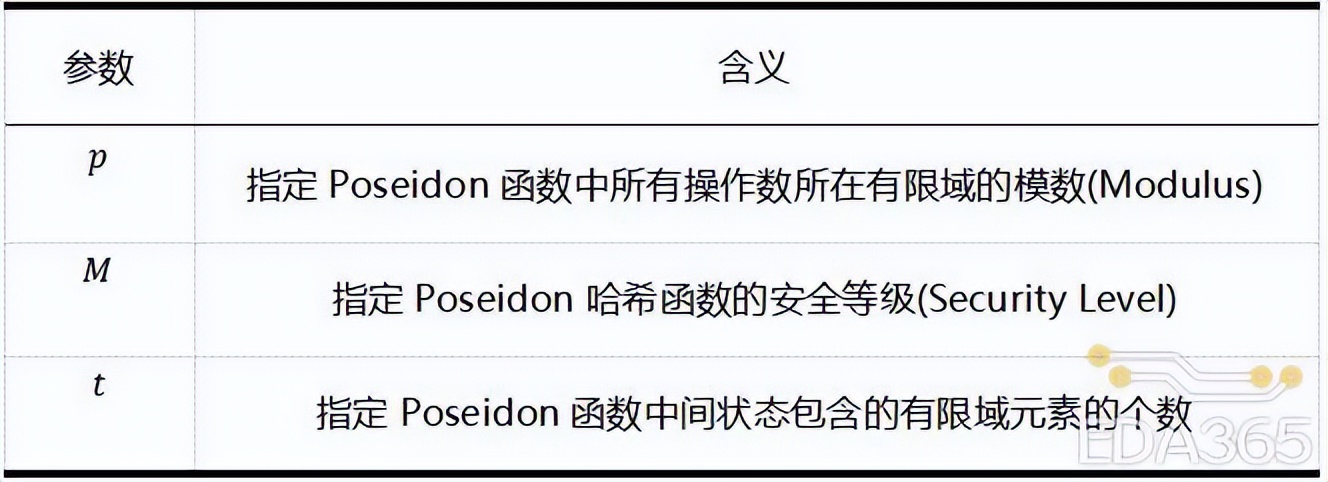 | 参数 | 含义 |
|---|---|
| $p$ | 指定 Poseidon 函数中所有操作数所在有限域的模数(Modulus) |
| $M$ | 指定 Poseidon 哈希函数的安全等级(Security Level) |
| $t$ | 指定 Poseidon 函数中间状态包含的有限域元素的个数 |

EDA365